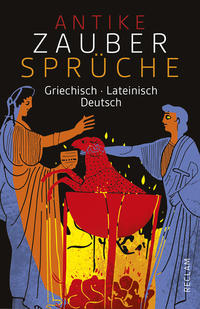 ANTIKE
ZAUBER
SPRÜCHE

Griechisch · Lateinisch
Deutsch

RECLAM